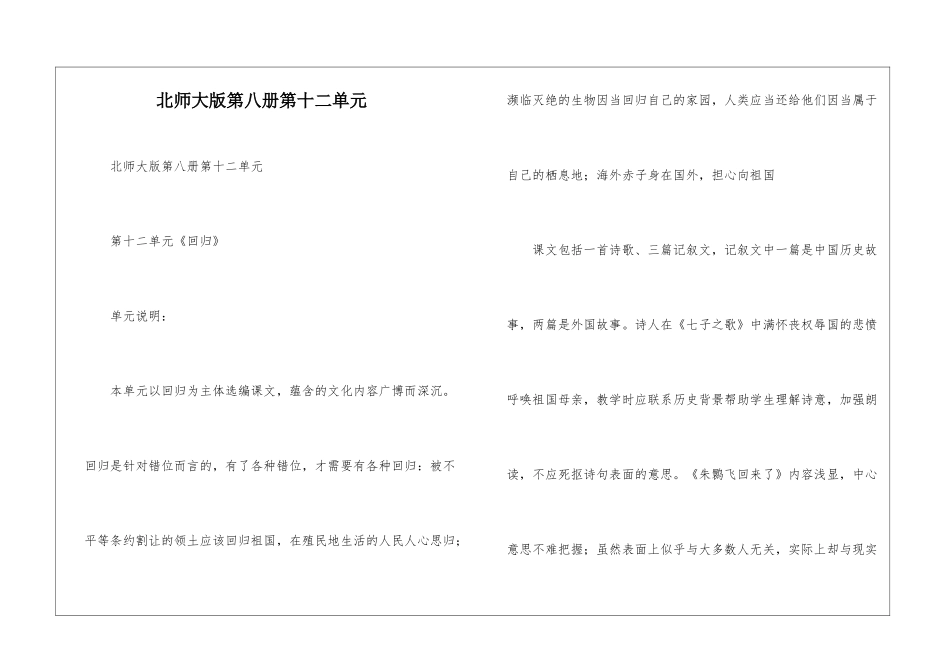 北师大版第八册第十二单元

北师大版第八册第十二单元

第十二单元《回归》

单元说明：

本单元以回归为主体选编课文，蕴含的文化内容广博而深沉。回归是针对错位而言的，有了各种错位，才需要有各种回归：被不平等条约割让的领土应该回归祖国，在殖民地生活的人民人心思归；濒临灭绝的生物因当回归自己的家园，人类应当还给他们因当属于自己的栖息地；海外赤子身在国外，担心向祖国

课文包括一首诗歌、三篇记叙文，记叙文中一篇是中国历史故事，两篇是外国故事。诗人在《七子之歌》中满怀丧权辱国的悲愤呼唤祖国母亲，教学时应联系历史背景帮助学生理解诗意，加强朗读，不应死抠诗句表面的意思。《朱鹮飞回来了》内容浅显，中心意思不难把握；虽然表面上似乎与大多数人无关，实际上却与现实